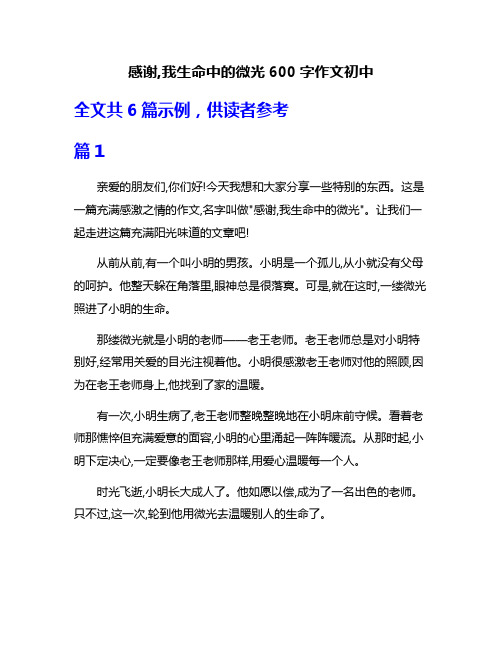 感谢,我生命中的微光 600 字作文初中

全文共 6 篇示例，供读者参考

篇 1

亲爱的朋友们,你们好!今天我想和大家分享一些特别的东西。这是一篇充满感激之情的作文,名字叫做"感谢,我生命中的微光"。让我们一起走进这篇充满阳光味道的文章吧!

从前从前,有一个叫小明的男孩。小明是一个孤儿,从小就没有父母的呵护。他整天躲在角落里,眼神总是很落寞。可是,就在这时,一缕微光照进了小明的生命。

那缕微光就是小明的老师——老王老师。老王老师总是对小明特别好,经常用关爱的目光注视着他。小明很感激老王老师对他的照顾,因为在老王老师身上,他找到了家的温暖。

有一次,小明生病了,老王老师整晚整晚地在小明床前守候。看着老师那憔悴但充满爱意的面容,小明的心里涌起一阵阵暖流。从那时起,小明下定决心,一定要像老王老师那样,用爱心温暖每一个人。

时光飞逝,小明长大成人了。他如愿以偿,成为了一名出色的老师。只不过,这一次,轮到他用微光去温暖别人的生命了。